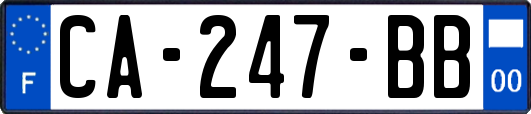 F
CA-247-BB
00